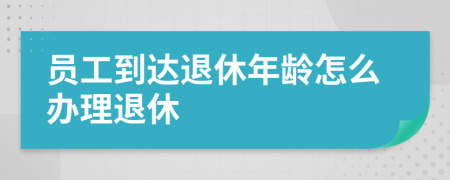 员工到达退休年龄怎么办理退休